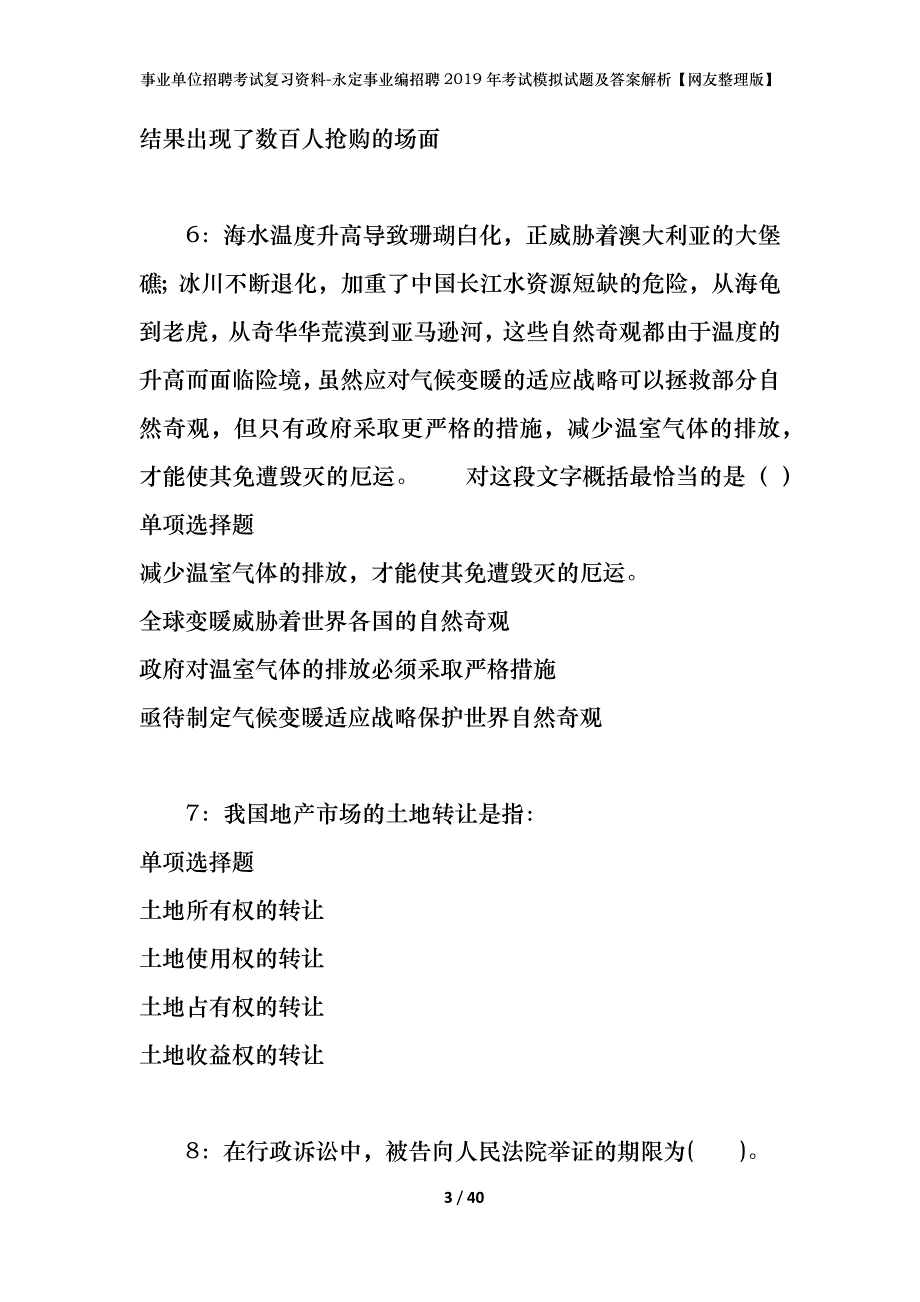 事业单位招聘考试复习资料-永定事业编招聘2019年考试模拟试题及答案解析【网友整理版】

结果出现了数百人抢购的场面

6：海水温度升高导致珊瑚白化，正威胁着澳大利亚的大堡礁；冰川不断退化，加重了中国长江水资源短缺的危险，从海龟到老虎，从奇华华荒漠到亚马逊河，这些自然奇观都由于温度的升高而面临险境，虽然应对气候变暖的适应战略可以拯救部分自然奇观，但只有政府采取更严格的措施，减少温室气体的排放，才能使其免遭毁灭的厄运。　　对这段文字概括最恰当的是（ ）
单项选择题
减少温室气体的排放，才能使其免遭毁灭的厄运。
全球变暖威胁着世界各国的自然奇观
政府对温室气体的排放必须采取严格措施
亟待制定气候变暖适应战略保护世界自然奇观

7：我国地产市场的土地转让是指：
单项选择题
土地所有权的转让
土地使用权的转让
土地占有权的转让
土地收益权的转让

8：在行政诉讼中，被告向人民法院举证的期限为(　　)。

3 / 40